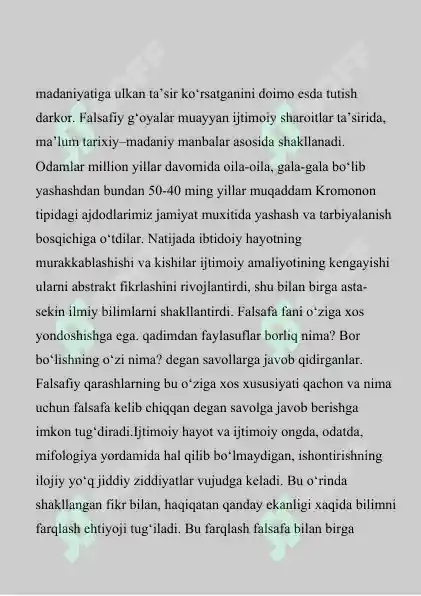 madaniyatiga ulkan ta’sir ko‘rsatganini doimo esda tutish darkor. Falsafiy g‘oyalar muayyan ijtimoiy sharoitlar ta’sirida, ma’lum tarixiy–madaniy manbalar asosida shakllanadi. Odamlar million yillar davomida oila-oila, gala-gala bo‘lib yashashdan bundan 50-40 ming yillar muqaddam Kromonon tipidagi ajdodlarimiz jamiyat muxitida yashash va tarbiyalanish bosqichiga o‘tdilar. Natijada ibtidoiy hayotning murakkablashishi va kishilar ijtimoiy amaliyotining kengayishi ularni abstrakt fikrlashini rivojlantirdi, shu bilan birga asta-sekin ilmiy bilimlarni shakllantirdi. Falsafa fani o‘ziga xos yondoshishga ega. qadimdan faylasuflar borliq nima? Bor bo‘lishning o‘zi nima? degan savollarga javob qidirganlar. Falsafiy qarashlarning bu o‘ziga xos xususiyati qachon va nima uchun falsafa kelib chiqqan degan savolga javob berishga imkon tug‘diradi.Ijtimoiy hayot va ijtimoiy ongda, odatda, mifologiya yordamida hal qilib bo‘lmaydigan, ishontirishning ilojiy yo‘q jiddiy ziddiyatlar vujudga keladi. Bu o‘rinda shakllangan fikr bilan, haqiqatan qanday ekanligi xaqida bilimni farqlash ehtiyoji tug‘iladi. Bu farqlash falsafa bilan birga